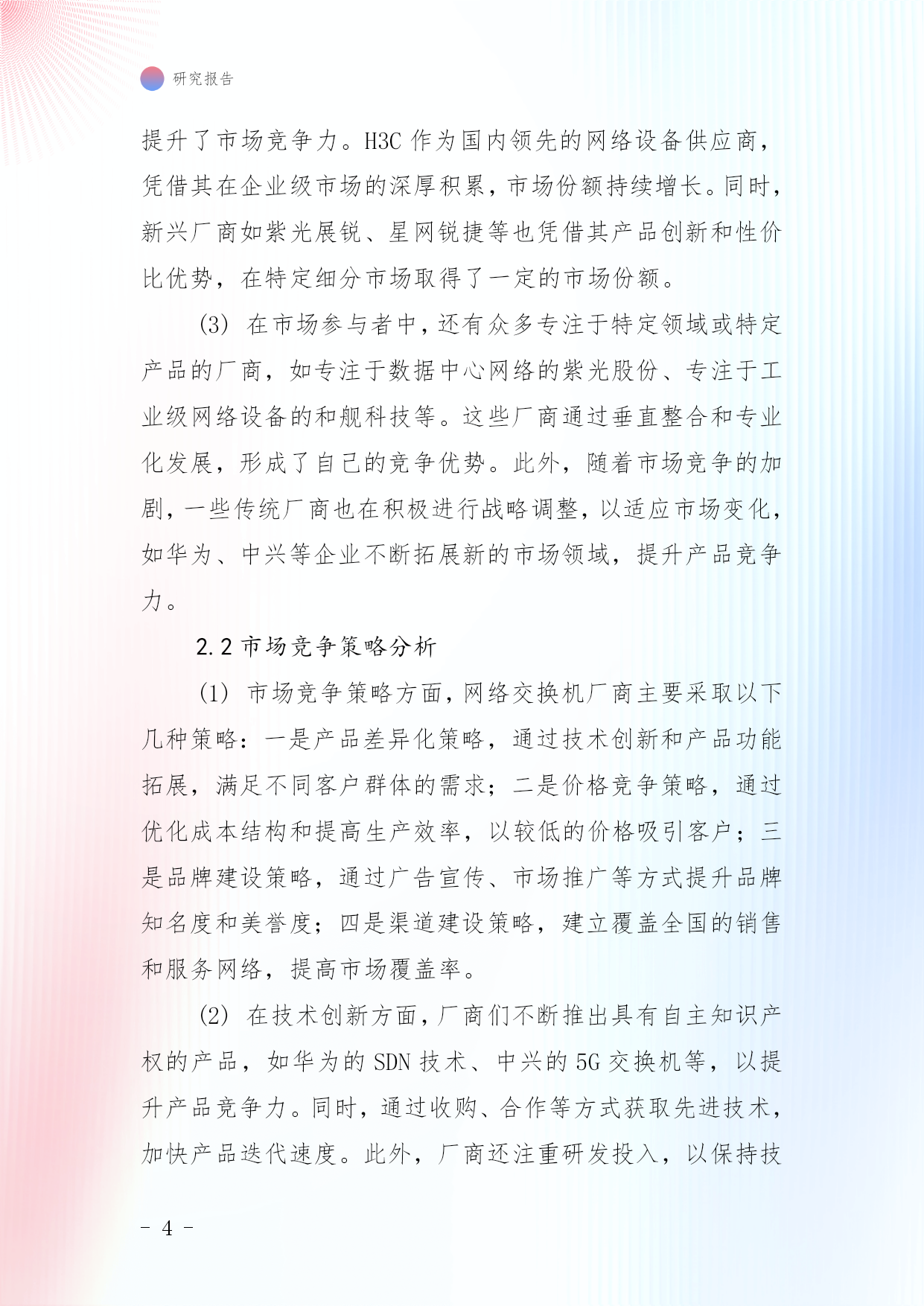 研究报告

提升了市场竞争力。H3C 作为国内领先的网络设备供应商，凭借其在企业级市场的深厚积累，市场份额持续增长。同时，新兴厂商如紫光展锐、星网锐捷等也凭借其产品创新和性价比优势，在特定细分市场取得了一定的市场份额。

(3) 在市场参与者中，还有众多专注于特定领域或特定产品的厂商，如专注于数据中心网络的紫光股份、专注于工业级网络设备的和舰科技等。这些厂商通过垂直整合和专业化发展，形成了自己的竞争优势。此外，随着市场竞争的加剧，一些传统厂商也在积极进行战略调整，以适应市场变化，如华为、中兴等企业不断拓展新的市场领域，提升产品竞争力。

2.2 市场竞争策略分析

(1) 市场竞争策略方面，网络交换机厂商主要采取以下几种策略：一是产品差异化策略，通过技术创新和产品功能拓展，满足不同客户群体的需求；二是价格竞争策略，通过优化成本结构和提高生产效率，以较低的价格吸引客户；三是品牌建设策略，通过广告宣传、市场推广等方式提升品牌知名度和美誉度；四是渠道建设策略，建立覆盖全国的销售和服务网络，提高市场覆盖率。

(2) 在技术创新方面，厂商们不断推出具有自主知识产权的产品，如华为的 SDN 技术、中兴的 5G 交换机等，以提升产品竞争力。同时，通过收购、合作等方式获取先进技术，加快产品迭代速度。此外，厂商还注重研发投入，以保持技

- 4 -